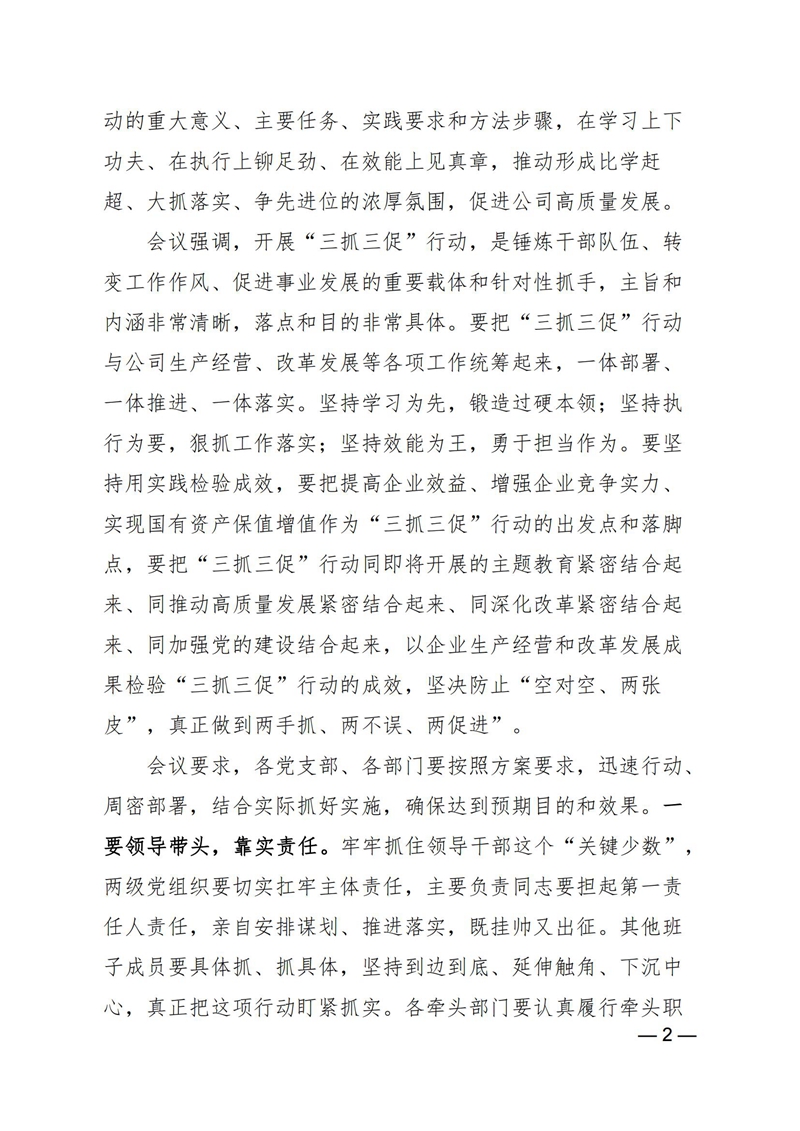 动的重大意义、主要任务、实践要求和方法步骤，在学习上下功夫、在执行上铆足劲、在效能上见真章，推动形成比学赶超、大抓落实、争先进位的浓厚氛围，促进公司高质量发展。

会议强调，开展“三抓三促”行动，是锤炼干部队伍、转变工作作风、促进事业发展的重要载体和针对性抓手，主旨和内涵非常清晰，落点和目的非常具体。要把“三抓三促”行动与公司生产经营、改革发展等各项工作统筹起来，一体部署、一体推进、一体落实。坚持学习为先，锻造过硬本领；坚持执行为要，狠抓工作落实；坚持效能为王，勇于担当作为。要坚持用实践检验成效，要把提高企业效益、增强企业竞争实力、实现国有资产保值增值作为“三抓三促”行动的出发点和落脚点，要把“三抓三促”行动同即将开展的主题教育紧密结合起来、同推动高质量发展紧密结合起来、同深化改革紧密结合起来、同加强党的建设结合起来，以企业生产经营和改革发展成果检验“三抓三促”行动的成效，坚决防止“空对空、两张皮”，真正做到两手抓、两不误、两促进”。

会议要求，各党支部、各部门要按照方案要求，迅速行动、周密部署，结合实际抓好实施，确保达到预期目的和效果。一要领导带头，靠实责任。牢牢抓住领导干部这个“关键少数”，两级党组织要切实扛牢主体责任，主要负责同志要担起第一责任人责任，亲自安排谋划、推进落实，既挂帅又出征。其他班子成员要具体抓、抓具体，坚持到边到底、延伸触角、下沉中心，真正把这项行动盯紧抓实。各牵头部门要认真履行牵头职

—2—